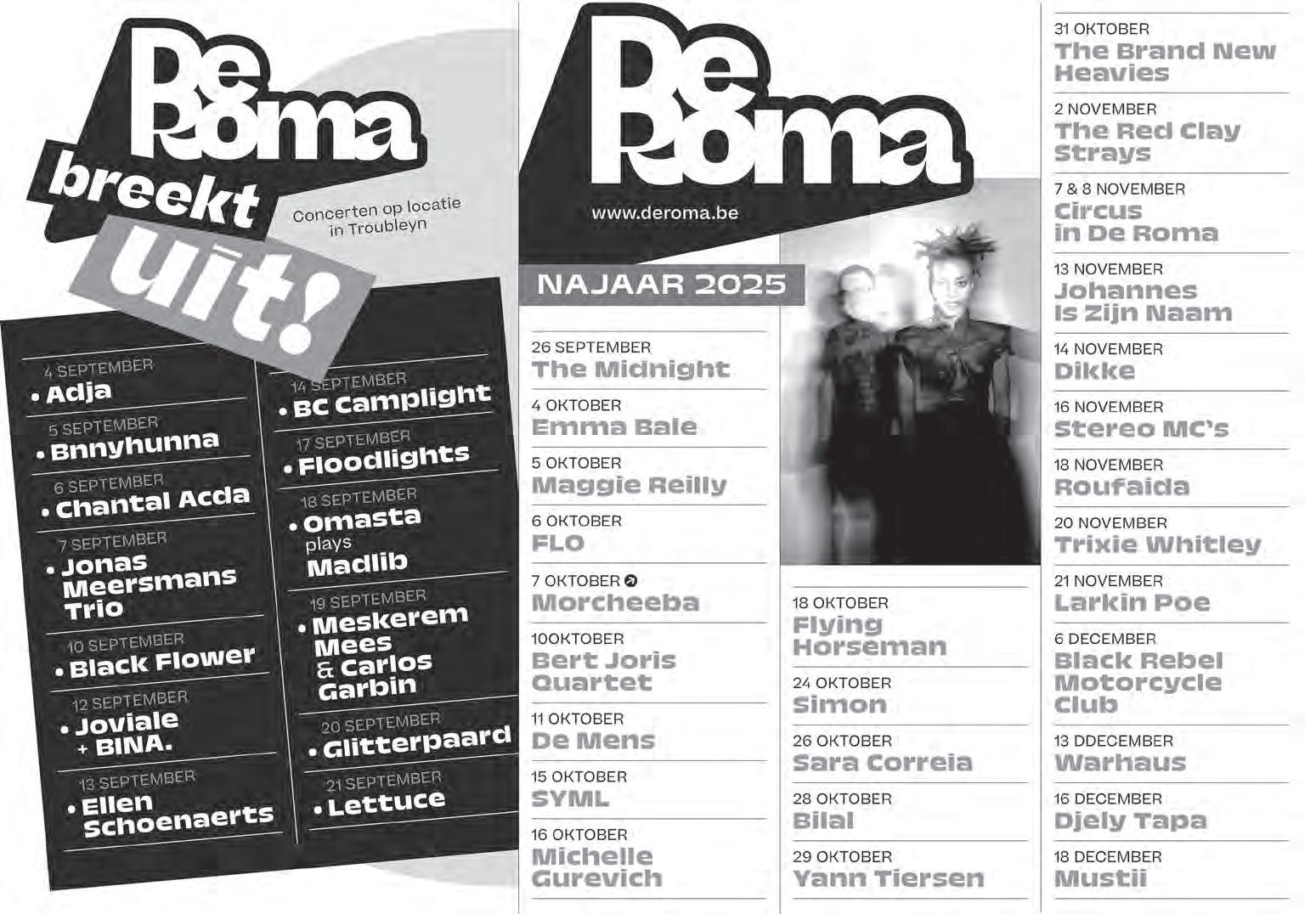 De Roma breekt uit!

Concerten op locatie in Troubleyn

4 SEPTEMBER
• Adja

5 SEPTEMBER
• Bnnyhunna

6 SEPTEMBER
• Chantal Acda

7 SEPTEMBER
• Jonas Meersmans Trio

10 SEPTEMBER
• Black Flower

12 SEPTEMBER
• Joviale + BINA.

13 SEPTEMBER
• Ellen Schoenaerts

14 SEPTEMBER
• BC Camplight

17 SEPTEMBER
• Floodlights

18 SEPTEMBER
• Omasta plays Madlib

19 SEPTEMBER
• Meskerem Mees & Carlos Garbin

20 SEPTEMBER
• Glitterpaard

21 SEPTEMBER
• Lettuce

De Roma

www.deroma.be

NAJAAR 2025

26 SEPTEMBER
The Midnight

4 OKTOBER
Emma Bale

5 OKTOBER
Maggie Reilly

6 OKTOBER
FLO

7 OKTOBER
Morcheeba

10OKTOBER
Bert Joris Quartet

11 OKTOBER
De Mens

15 OKTOBER
SYML

16 OKTOBER
Michelle Gurevich

18 OKTOBER
Flying Horseman

24 OKTOBER
Simon

26 OKTOBER
Sara Correia

28 OKTOBER
Bilal

29 OKTOBER
Yann Tiersen

31 OKTOBER
The Brand New Heavies

2 NOVEMBER
The Red Clay Strays

7 & 8 NOVEMBER
Circus in De Roma

13 NOVEMBER
Johannes Is Zijn Naam

14 NOVEMBER
Dikke

16 NOVEMBER
Stereo MC's

18 NOVEMBER
Roufaida

20 NOVEMBER
Trixie Whitley

21 NOVEMBER
Larkin Poe

6 DECEMBER
Black Rebel Motorcycle Club

13 DDECEMBER
Warhaus

16 DECEMBER
Djely Tapa

18 DECEMBER
Mustii